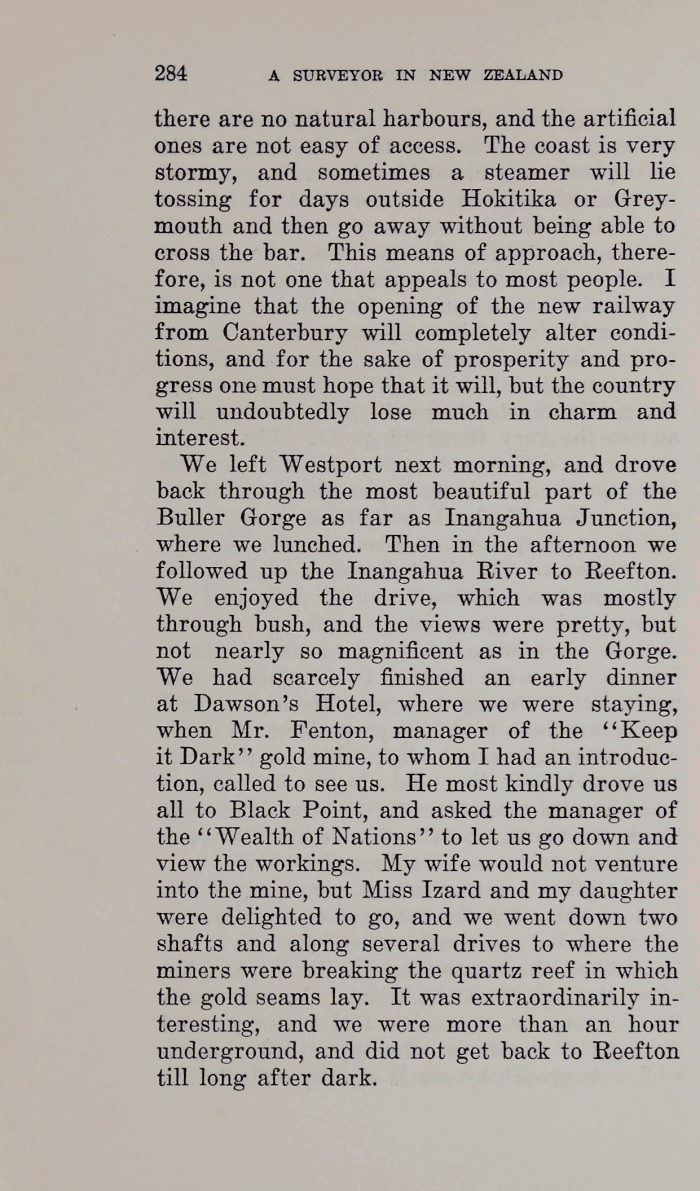 284 A SURVEYOR IN NEW ZEALAND

there are no natural harbours, and the artificial ones are not easy of access. The coast is very stormy, and sometimes a steamer will lie tossing for days outside Hokitika or Greymouth and then go away without being able to cross the bar. This means of approach, therefore, is not one that appeals to most people. I imagine that the opening of the new railway from Canterbury will completely alter conditions, and for the sake of prosperity and progress one must hope that it will, but the country will undoubtedly lose much in charm and interest.

We left Westport next morning, and drove back through the most beautiful part of the Buller Gorge as far as Inangahua Junction, where we lunched. Then in the afternoon we followed up the Inangahua River to Reefton. We enjoyed the drive, which was mostly through bush, and the views were pretty, but not nearly so magnificent as in the Gorge. We had scarcely finished an early dinner at Dawson's Hotel, where we were staying, when Mr. Fenton, manager of the "Keep it Dark" gold mine, to whom I had an introduction, called to see us. He most kindly drove us all to Black Point, and asked the manager of the "Wealth of Nations" to let us go down and view the workings. My wife would not venture into the mine, but Miss Izard and my daughter were delighted to go, and we went down two shafts and along several drives to where the miners were breaking the quartz reef in which the gold seams lay. It was extraordinarily interesting, and we were more than an hour underground, and did not get back to Reefton till long after dark.